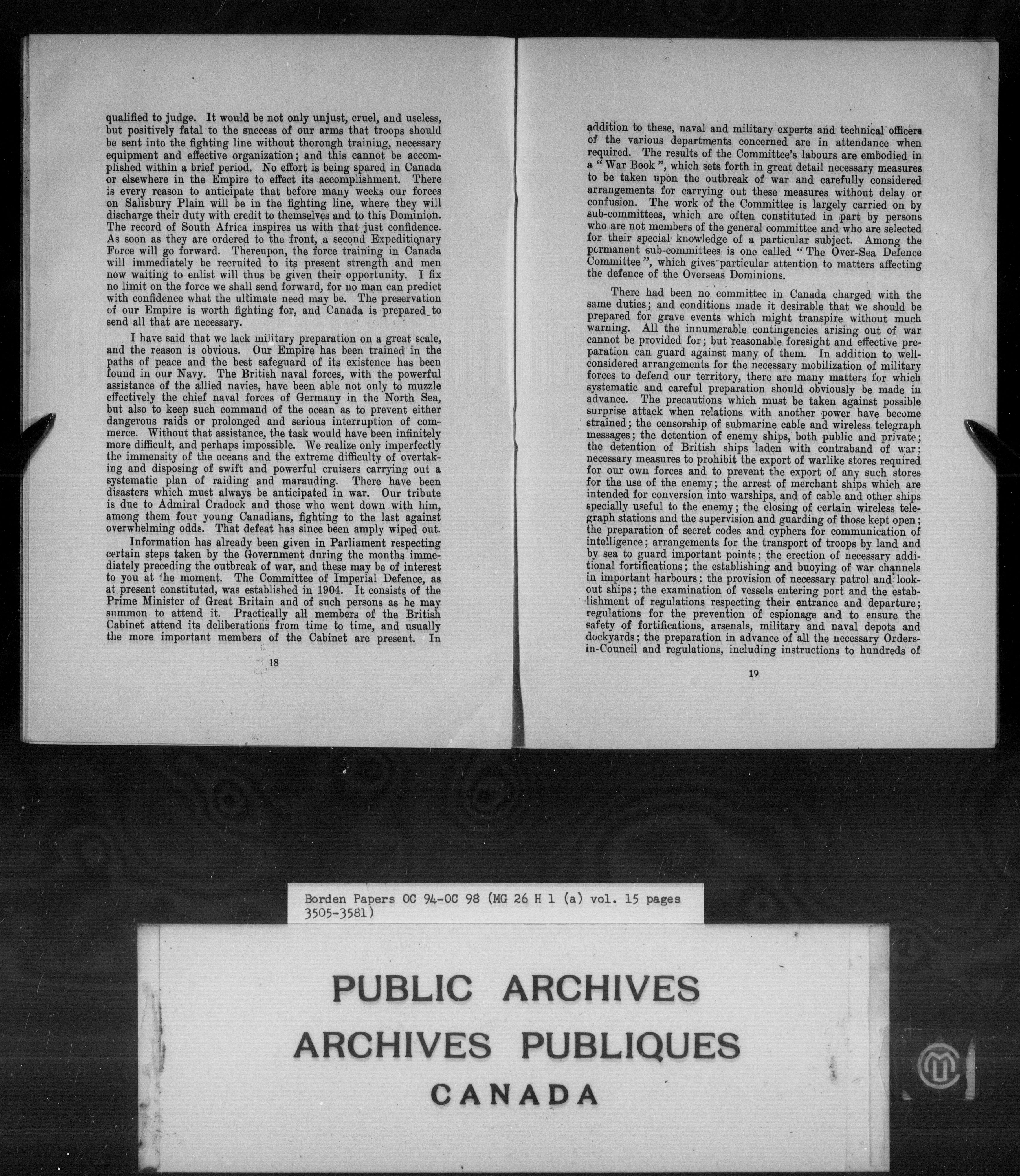 qualified to judge. It would be not only unjust, cruel, and useless, but positively fatal to the success of our arms that troops should be sent into the fighting line without thorough training, necessary equipment and effective organization; and this cannot be accomplished within a brief period. No effort is being spared in Canada or elsewhere in the Empire to effect its accomplishment. There is every reason to anticipate that before many weeks our forces on Salisbury Plain will be in the fighting line, where they will discharge their duty with credit to themselves and to this Dominion. The record of South Africa inspires us with that just confidence. As soon as they are ordered to the front, a second Expeditionary Force will go forward. Thereupon, the force training in Canada will immediately be recruited to its present strength and men now waiting to enlist will thus be given their opportunity. I fix no limit on the force we shall send forward, for no man can predict with confidence what the ultimate need may be. The preservation of our Empire is worth fighting for, and Canada is prepared to send all that are necessary.

I have said that we lack military preparation on a great scale, and the reason is obvious. Our Empire has been trained in the paths of peace and the best safeguard of its existence has been found in our Navy. The British naval forces, with the powerful assistance of the allied navies, have been able not only to muzzle effectively the chief naval forces of Germany in the North Sea, but also to keep such command of the ocean as to prevent either dangerous raids or prolonged and serious interruption of commerce. Without that assistance, the task would have been infinitely more difficult, and perhaps impossible. We realize only imperfectly the immensity of the oceans and the extreme difficulty of overtaking and disposing of swift and powerful cruisers carrying out a systematic plan of raiding and marauding. There have been disasters which must always be anticipated in war. Our tribute is due to Admiral Cradock and those who went down with him, among them four young Canadians, fighting to the last against overwhelming odds. That defeat has since been amply wiped out.

Information has already been given in Parliament respecting certain steps taken by the Government during the months immediately preceding the outbreak of war, and these may be of interest to you at the moment. The Committee of Imperial Defence, as at present constituted, was established in 1904. It consists of the Prime Minister of Great Britain and of such persons as he may summon to attend it. Practically all members of the British Cabinet attend its deliberations from time to time, and usually the more important members of the Cabinet are present. In

18

addition to these, naval and military experts and technical officers of the various departments concerned are in attendance when required. The results of the Committee's labours are embodied in a "War Book", which sets forth in great detail necessary measures to be taken upon the outbreak of war and carefully considered arrangements for carrying out these measures without delay or confusion. The work of the Committee is largely carried on by sub-committees, which are often constituted in part by persons who are not members of the general committee and who are selected for their special knowledge of a particular subject. Among the permanent sub-committees is one called "The Over-Sea Defence Committee", which gives particular attention to matters affecting the defence of the Overseas Dominions.

There had been no committee in Canada charged with the same duties; and conditions made it desirable that we should be prepared for grave events which might transpire without much warning. All the innumerable contingencies arising out of war cannot be provided for; but reasonable foresight and effective preparation can guard against many of them. In addition to well-considered arrangements for the necessary mobilization of military forces to defend our territory, there are many matters for which systematic and careful preparation should obviously be made in advance. The precautions which must be taken against possible surprise attack when relations with another power have become strained; the censorship of submarine cable and wireless telegraph messages; the detention of enemy ships, both public and private; the detention of British ships laden with contraband of war; necessary measures to prohibit the export of warlike stores required for our own forces and to prevent the export of any such stores for the use of the enemy; the arrest of merchant ships which are intended for conversion into warships, and of cable and other ships specially useful to the enemy; the closing of certain wireless telegraph stations and the supervision and guarding of those kept open; the preparation of secret codes and cyphers for communication of intelligence; arrangements for the transport of troops by land and by sea to guard important points; the erection of necessary additional fortifications; the establishing and buoying of war channels in important harbours; the provision of necessary patrol and look-out ships; the examination of vessels entering port and the establishment of regulations respecting their entrance and departure; regulations for the prevention of espionage and to ensure the safety of fortifications, arsenals, military and naval depots and dockyards; the preparation in advance of all the necessary Orders-in-Council and regulations, including instructions to hundreds of

19

Borden Papers OC 94-OC 98 (MG 26 H 1 (a) vol. 15 pages 3505-3581)

PUBLIC ARCHIVES
ARCHIVES PUBLIQUES
CANADA